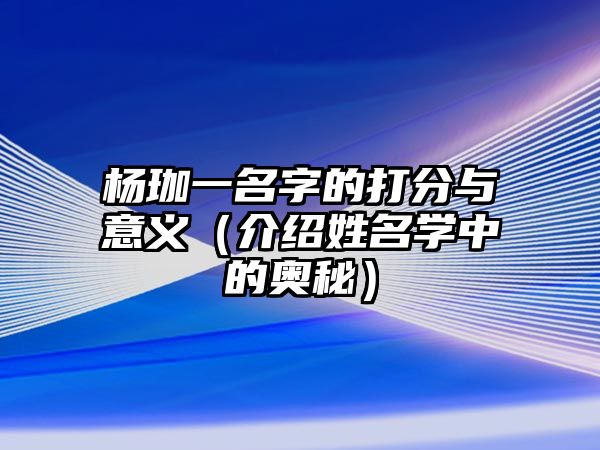 杨珈一名字的打分与意义（介绍姓名学中的奥秘）